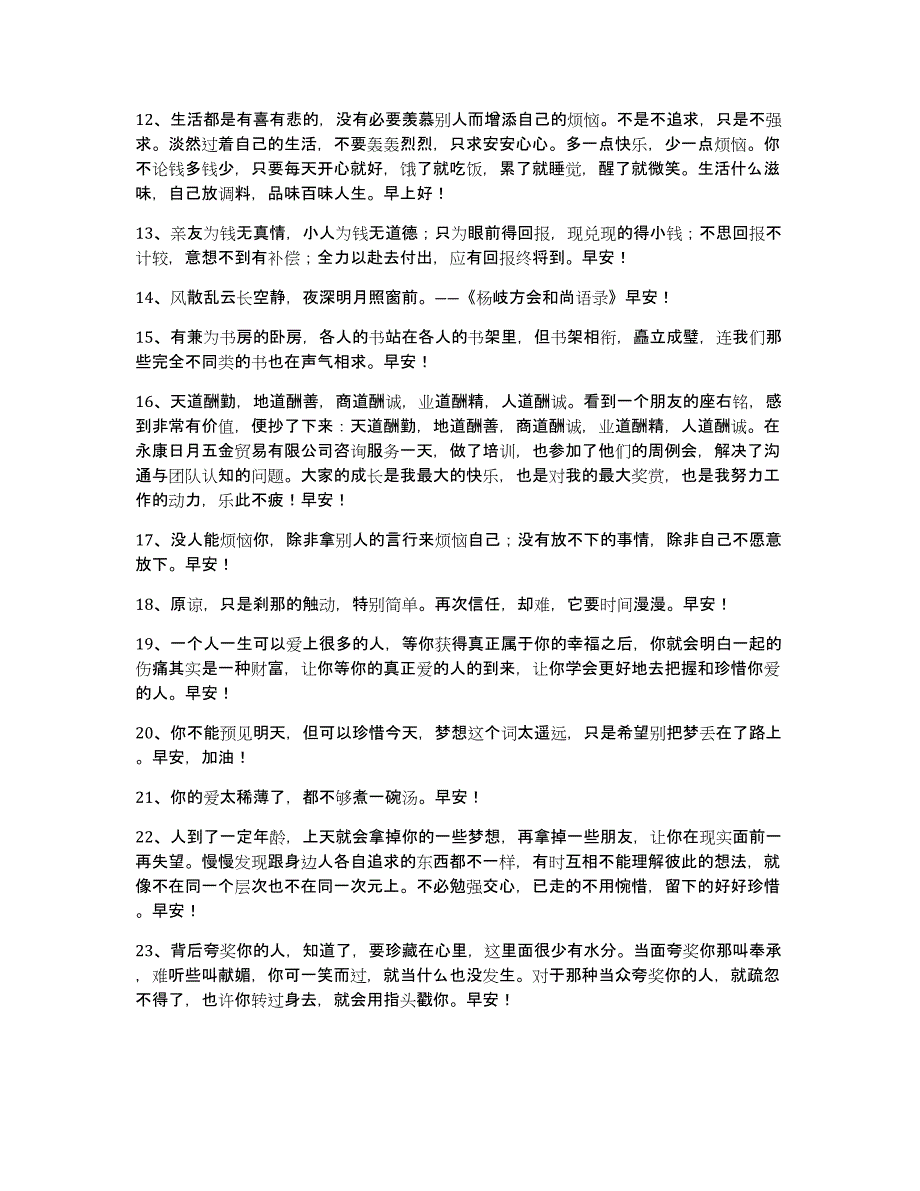 12、生活都是有喜有悲的，没有必要羡慕别人而增添自己的烦恼。不是不追求，只是不强求。淡然过着自己的生活，不要轰轰烈烈，只求安安心心。多一点快乐，少一点烦恼。你不论钱多钱少，只要每天开心就好，饿了就吃饭，累了就睡觉，醒了就微笑。生活什么滋味，自己放调料，品味百味人生。早上好！

13、亲友为钱无真情，小人为钱无道德；只为眼前得回报，现兑现的得小钱；不思回报不计较，意想不到有补偿；全力以赴去付出，应有回报终将到。早安！

14、风散乱云长空静，夜深明月照窗前。——《杨岐方会和尚语录》早安！

15、有兼为书房的卧房，各人的书站在各人的书架里，但书架相衔，矗立成壁，连我们那些完全不同类的书也在声气相求。早安！

16、天道酬勤，地道酬善，商道酬诚，业道酬精，人道酬诚。看到一个朋友的座右铭，感到非常有价值，便抄了下来：天道酬勤，地道酬善，商道酬诚，业道酬精，人道酬诚。在永康日月五金贸易有限公司咨询服务一天，做了培训，也参加了他们的周例会，解决了沟通与团队认知的问题。大家的成长是我最大的快乐，也是对我的最大奖赏，也是我努力工作的动力，乐此不疲！早安！

17、没人能烦恼你，除非拿别人的言行来烦恼自己；没有放不下的事情，除非自己不愿意放下。早安！

18、原谅，只是刹那的触动，特别简单。再次信任，却难，它要时间漫漫。早安！

19、一个人一生可以爱上很多的人，等你获得真正属于你的幸福之后，你就会明白一起的伤痛其实是一种财富，让你等你的真正爱的人的到来，让你学会更好地去把握和珍惜你爱的人。早安！

20、你不能预见明天，但可以珍惜今天，梦想这个词太遥远，只是希望别把梦丢在了路上。早安，加油！

21、你的爱太稀薄了，都不够煮一碗汤。早安！

22、人到了一定年龄，上天就会拿掉你的一些梦想，再拿掉一些朋友，让你在现实面前一再失望。慢慢发现跟身边人各自追求的东西都不一样，有时互相不能理解彼此的想法，就像不在同一个层次也不在同一次元上。不必勉强交心，已走的不用惋惜，留下的好好珍惜。早安！

23、背后夸奖你的人，知道了，要珍藏在心里，这里面很少有水分。当面夸奖你那叫奉承，难听些叫献媚，你可一笑而过，就当什么也没发生。对于那种当众夸奖你的人，就疏忽不得了，也许你转过身去，就会用指头戳你。早安！